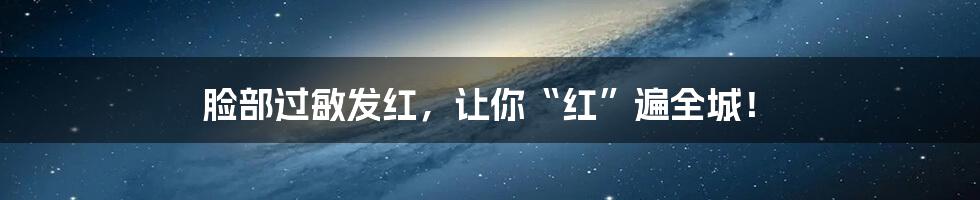 脸部过敏发红，让你“红”遍全城！